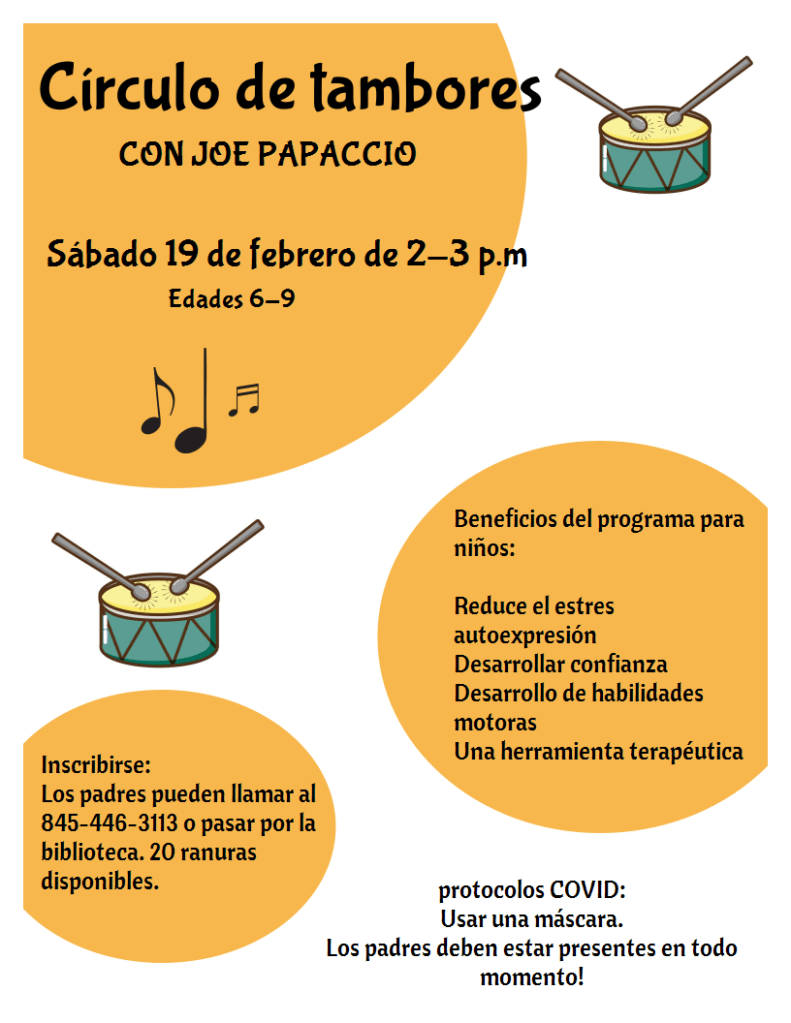 Círculo de tambores

CON JOE PAPACCIO

Sábado 19 de febrero de 2–3 p.m

Edades 6–9

Beneficios del programa para niños:

Reduce el estres
autoexpresión
Desarrollar confianza
Desarrollo de habilidades motoras
Una herramienta terapéutica

Inscribirse:
Los padres pueden llamar al 845-446-3113 o pasar por la biblioteca. 20 ranuras disponibles.

protocolos COVID:
Usar una máscara.
Los padres deben estar presentes en todo momento!